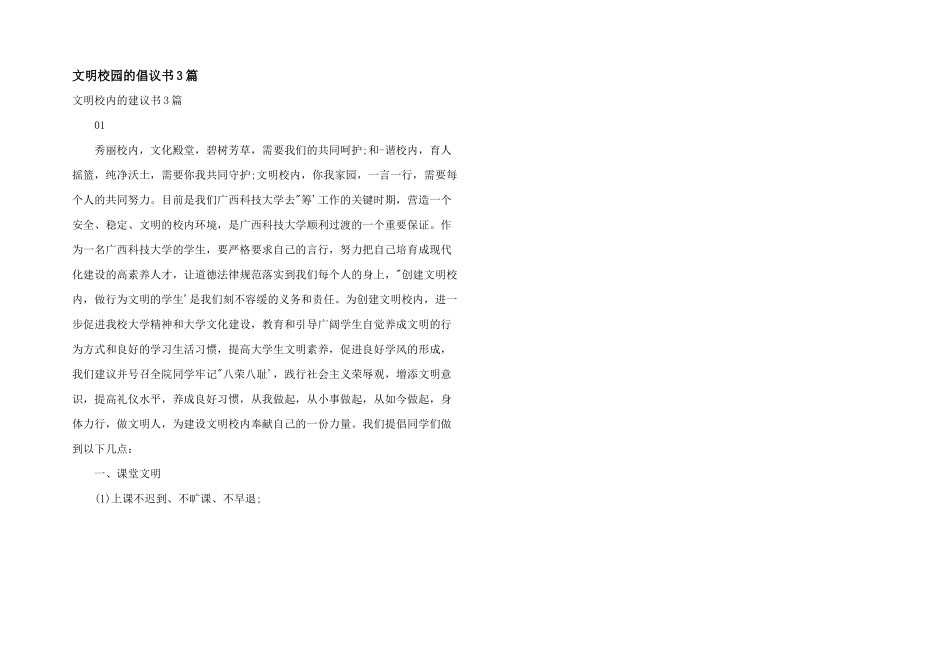 文明校园的倡议书3篇

文明校内的建议书3篇

01

秀丽校内，文化殿堂，碧树芳草，需要我们的共同呵护;和-谐校内，育人摇篮，纯净沃土，需要你我共同守护;文明校内，你我家园，一言一行，需要每个人的共同努力。目前是我们广西科技大学去"筹'工作的关键时期，营造一个安全、稳定、文明的校内环境，是广西科技大学顺利过渡的一个重要保证。作为一名广西科技大学的学生，要严格要求自己的言行，努力把自己培育成现代化建设的高素养人才，让道德法律规范落实到我们每个人的身上，"创建文明校内，做行为文明的学生'是我们刻不容缓的义务和责任。为创建文明校内，进一步促进我校大学精神和大学文化建设，教育和引导广阔学生自觉养成文明的行为方式和良好的学习生活习惯，提高大学生文明素养，促进良好学风的形成，我们建议并号召全院同学牢记"八荣八耻'，践行社会主义荣辱观，增添文明意识，提高礼仪水平，养成良好习惯，从我做起，从小事做起，从如今做起，身体力行，做文明人，为建设文明校内奉献自己的一份力量。我们提倡同学们做到以下几点:

一、课堂文明

(1)上课不迟到、不旷课、不早退;